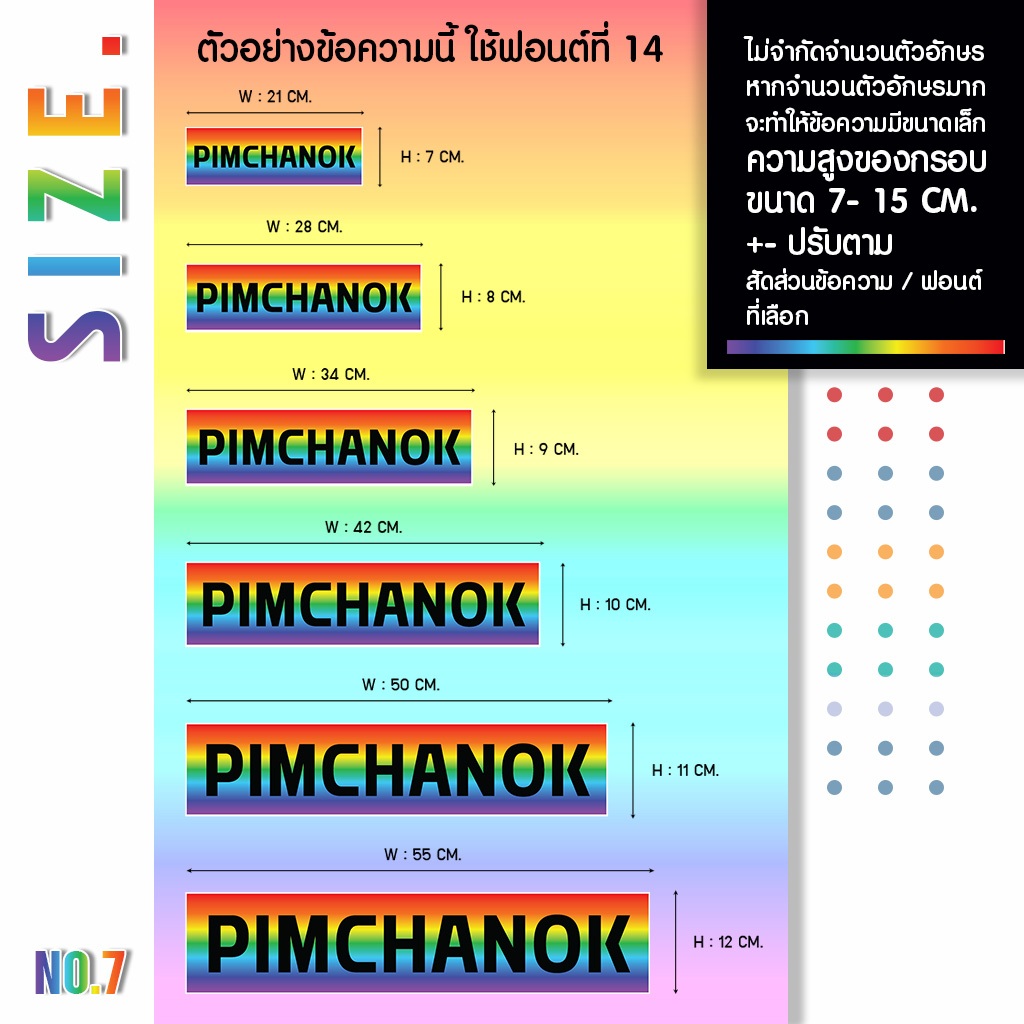 SIZE.

ตัวอย่างข้อความนี้ ใช้ฟอนต์ที่ 14

W : 21 CM.
PIMCHANOK
H : 7 CM.

W : 28 CM.
PIMCHANOK
H : 8 CM.

W : 34 CM.
PIMCHANOK
H : 9 CM.

W : 42 CM.
PIMCHANOK
H : 10 CM.

W : 50 CM.
PIMCHANOK
H : 11 CM.

W : 55 CM.
PIMCHANOK
H : 12 CM.

ไม่จำกัดจำนวนตัวอักษร หากจำนวนตัวอักษรมาก จะทำให้ข้อความมีขนาดเล็ก
ความสูงของกรอบ ขนาด 7- 15 CM.
+- ปรับตาม
สัดส่วนข้อความ / ฟอนต์ ที่เลือก

NO.7